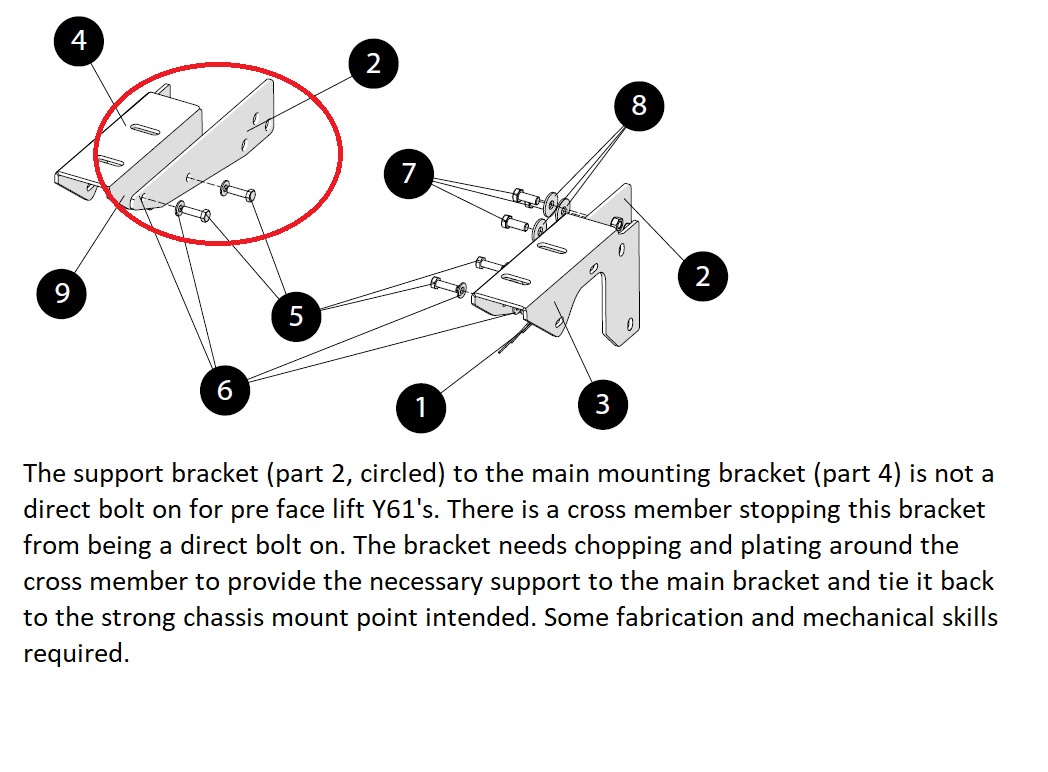 4
2
8
7
2
9
5
6
1
3

The support bracket (part 2, circled) to the main mounting bracket (part 4) is not a direct bolt on for pre face lift Y61's. There is a cross member stopping this bracket from being a direct bolt on. The bracket needs chopping and plating around the cross member to provide the necessary support to the main bracket and tie it back to the strong chassis mount point intended. Some fabrication and mechanical skills required.